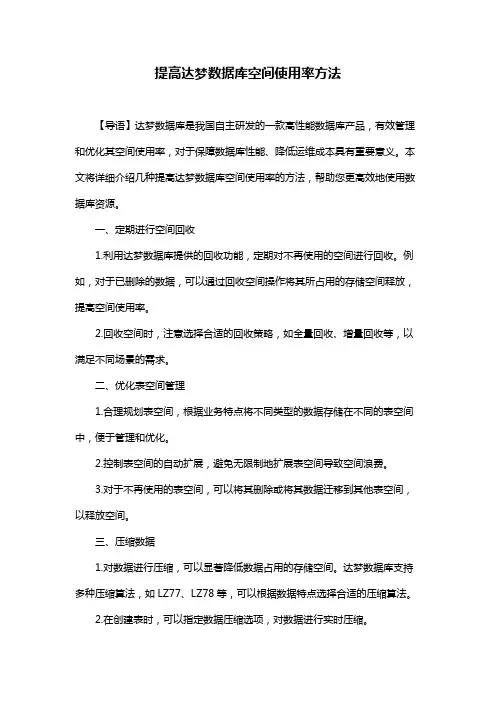 提高达梦数据库空间使用率方法

【导语】达梦数据库是我国自主研发的一款高性能数据库产品，有效管理和优化其空间使用率，对于保障数据库性能、降低运维成本具有重要意义。本文将详细介绍几种提高达梦数据库空间使用率的方法，帮助您更高效地使用数据库资源。

一、定期进行空间回收

1.利用达梦数据库提供的回收功能，定期对不再使用的空间进行回收。例如，对于已删除的数据，可以通过回收空间操作将其所占用的存储空间释放，提高空间使用率。

2.回收空间时，注意选择合适的回收策略，如全量回收、增量回收等，以满足不同场景的需求。

二、优化表空间管理

1.合理规划表空间，根据业务特点将不同类型的数据存储在不同的表空间中，便于管理和优化。

2.控制表空间的自动扩展，避免无限制地扩展表空间导致空间浪费。

3.对于不再使用的表空间，可以将其删除或将其数据迁移到其他表空间，以释放空间。

三、压缩数据

1.对数据进行压缩，可以显著降低数据占用的存储空间。达梦数据库支持多种压缩算法，如 LZ77、LZ78 等，可以根据数据特点选择合适的压缩算法。

2.在创建表时，可以指定数据压缩选项，对数据进行实时压缩。